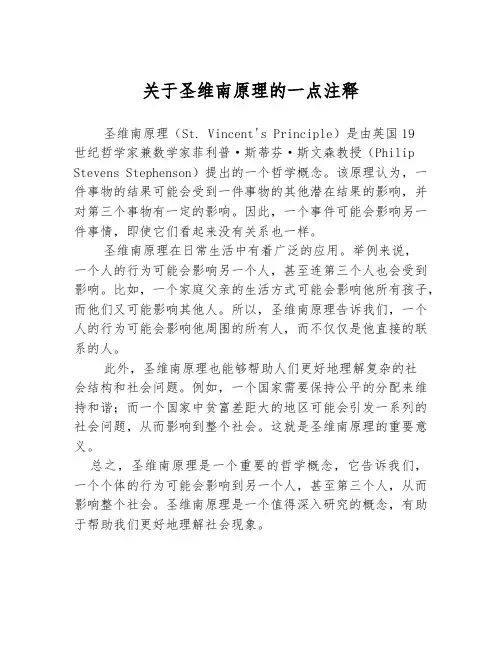 关于圣维南原理的一点注释

圣维南原理（St. Vincent's Principle）是由英国19世纪哲学家兼数学家菲利普·斯蒂芬·斯文森教授（Philip Stevens Stephenson）提出的一个哲学概念。该原理认为，一件事物的结果可能会受到一件事物的其他潜在结果的影响，并对第三个事物有一定的影响。因此，一个事件可能会影响另一件事情，即使它们看起来没有关系也一样。

圣维南原理在日常生活中有着广泛的应用。举例来说，一个人的行为可能会影响另一个人，甚至连第三个人也会受到影响。比如，一个家庭父亲的生活方式可能会影响他所有孩子，而他们又可能影响其他人。所以，圣维南原理告诉我们，一个人的行为可能会影响他周围的所有人，而不仅仅是他直接的联系的人。

此外，圣维南原理也能够帮助人们更好地理解复杂的社会结构和社会问题。例如，一个国家需要保持公平的分配来维持和谐；而一个国家中贫富差距大的地区可能会引发一系列的社会问题，从而影响到整个社会。这就是圣维南原理的重要意义。

总之，圣维南原理是一个重要的哲学概念，它告诉我们，一个个体的行为可能会影响到另一个人，甚至第三个人，从而影响整个社会。圣维南原理是一个值得深入研究的概念，有助于帮助我们更好地理解社会现象。